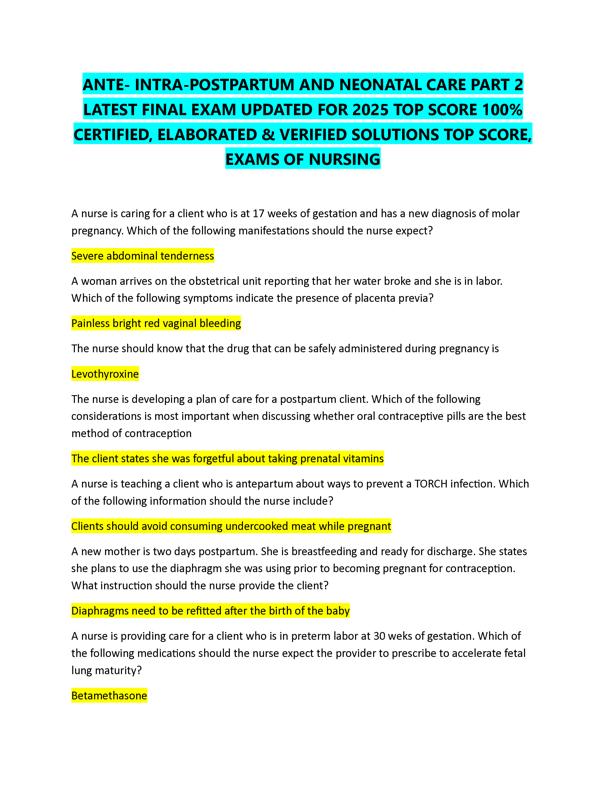 ANTE- INTRA-POSTPARTUM AND NEONATAL CARE PART 2 LATEST FINAL EXAM UPDATED FOR 2025 TOP SCORE 100% CERTIFIED, ELABORATED & VERIFIED SOLUTIONS TOP SCORE, EXAMS OF NURSING

A nurse is caring for a client who is at 17 weeks of gestation and has a new diagnosis of molar pregnancy. Which of the following manifestations should the nurse expect?

Severe abdominal tenderness

A woman arrives on the obstetrical unit reporting that her water broke and she is in labor. Which of the following symptoms indicate the presence of placenta previa?

Painless bright red vaginal bleeding

The nurse should know that the drug that can be safely administered during pregnancy is

Levothyroxine

The nurse is developing a plan of care for a postpartum client. Which of the following considerations is most important when discussing whether oral contraceptive pills are the best method of contraception

The client states she was forgetful about taking prenatal vitamins

A nurse is teaching a client who is antepartum about ways to prevent a TORCH infection. Which of the following information should the nurse include?

Clients should avoid consuming undercooked meat while pregnant

A new mother is two days postpartum. She is breastfeeding and ready for discharge. She states she plans to use the diaphragm she was using prior to becoming pregnant for contraception. What instruction should the nurse provide the client?

Diaphragms need to be refitted after the birth of the baby

A nurse is providing care for a client who is in preterm labor at 30 weks of gestation. Which of the following medications should the nurse expect the provider to prescribe to accelerate fetal lung maturity?

Betamethasone